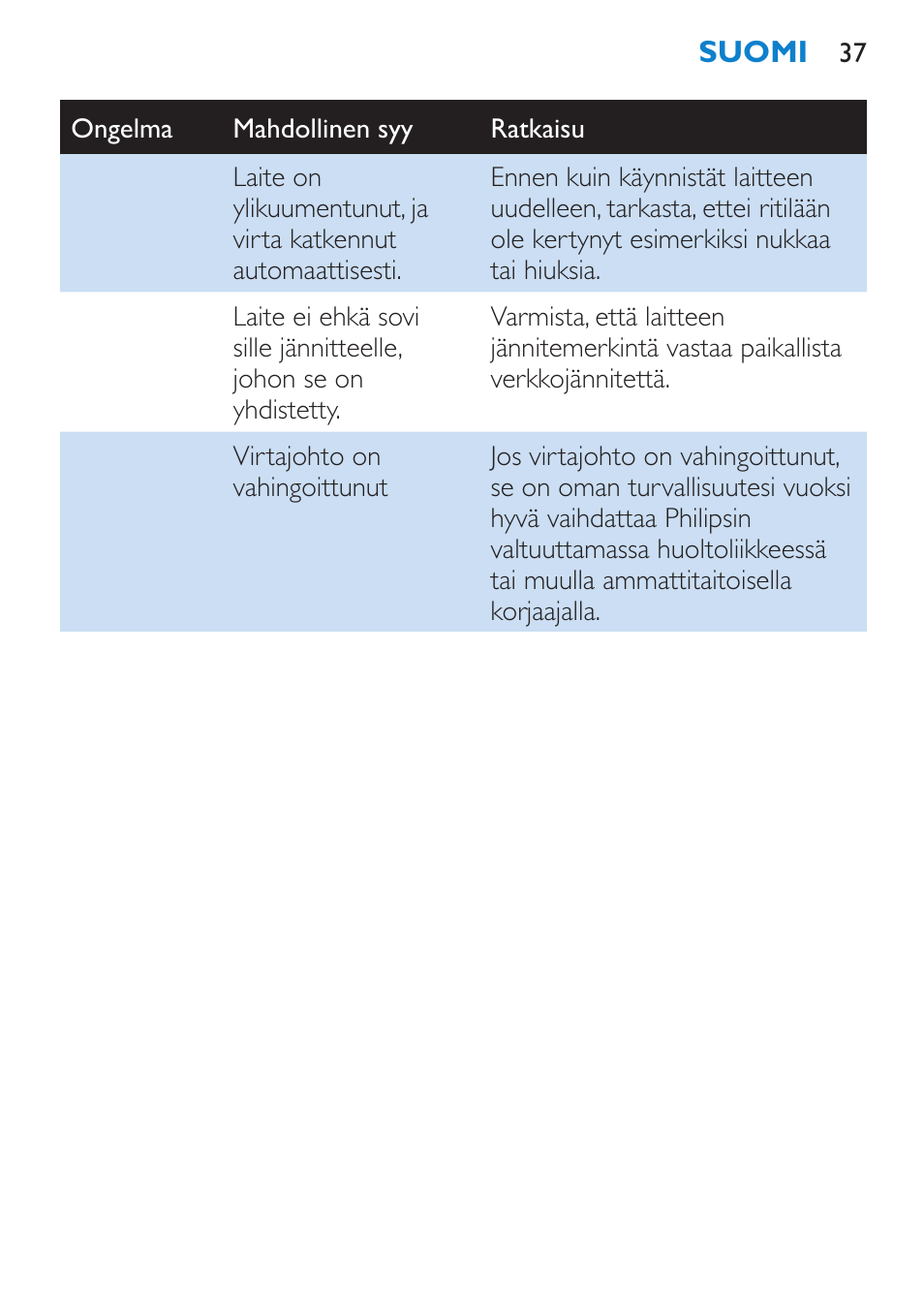 SUOMI 37

| Ongelma | Mahdollinen syy | Ratkaisu |
|---|---|---|
| | Laite on ylikuumentunut, ja virta katkennut automaattisesti. | Ennen kuin käynnistät laitteen uudelleen, tarkasta, ettei ritilään ole kertynyt esimerkiksi nukkaa tai hiuksia. |
| | Laite ei ehkä sovi sille jännitteelle, johon se on yhdistetty. | Varmista, että laitteen jännitemerkintä vastaa paikallista verkkojännitettä. |
| | Virtajohto on vahingoittunut | Jos virtajohto on vahingoittunut, se on oman turvallisuutesi vuoksi hyvä vaihdattaa Philipsin valtuuttamassa huoltoliikkeessä tai muulla ammattitaitoisella korjaajalla. |